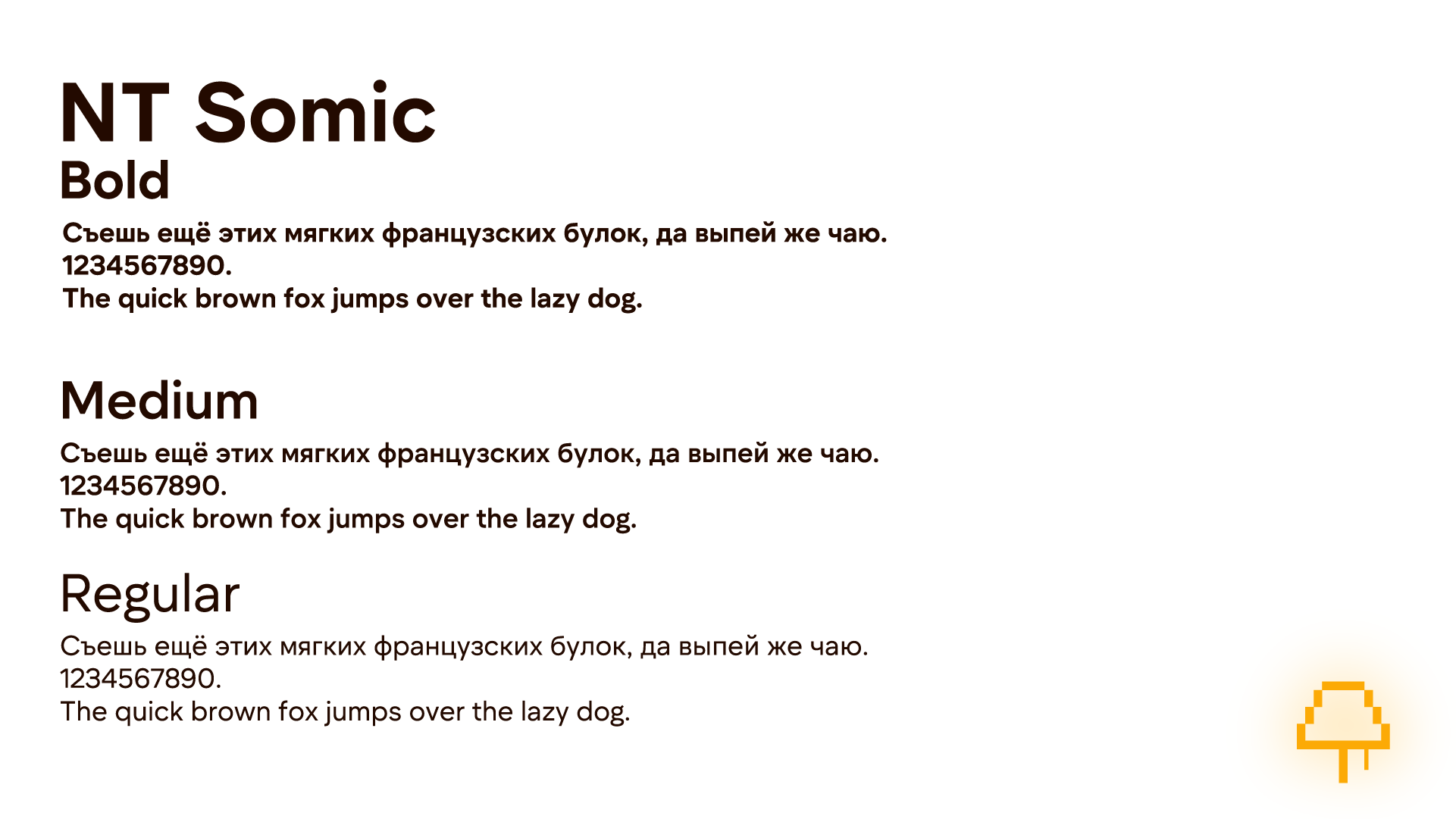 NT Somic
Bold

Съешь ещё этих мягких французских булок, да выпей же чаю.
1234567890.
The quick brown fox jumps over the lazy dog.

Medium

Съешь ещё этих мягких французских булок, да выпей же чаю.
1234567890.
The quick brown fox jumps over the lazy dog.

Regular

Съешь ещё этих мягких французских булок, да выпей же чаю.
1234567890.
The quick brown fox jumps over the lazy dog.